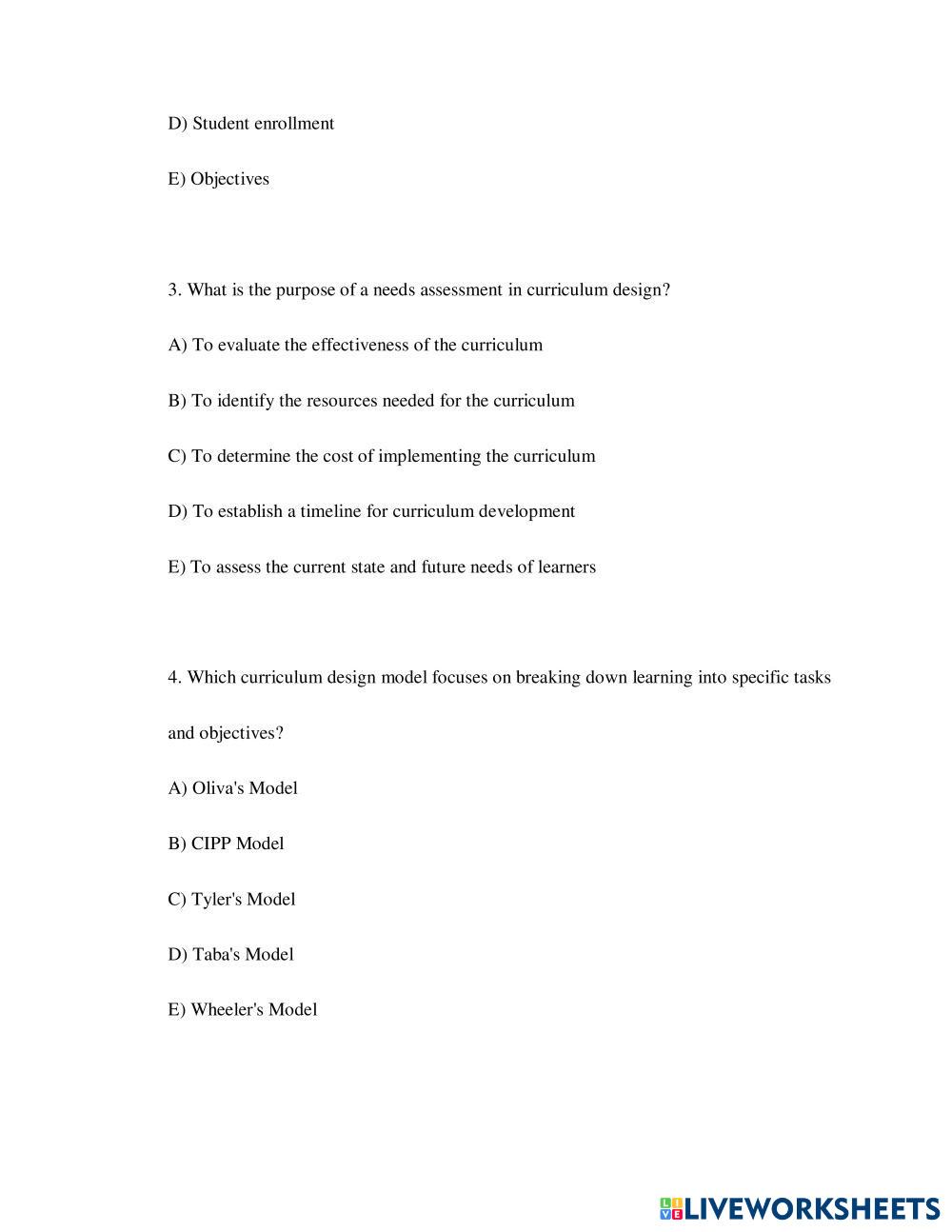 D) Student enrollment

E) Objectives

3. What is the purpose of a needs assessment in curriculum design?

A) To evaluate the effectiveness of the curriculum

B) To identify the resources needed for the curriculum

C) To determine the cost of implementing the curriculum

D) To establish a timeline for curriculum development

E) To assess the current state and future needs of learners

4. Which curriculum design model focuses on breaking down learning into specific tasks and objectives?

A) Oliva's Model

B) CIPP Model

C) Tyler's Model

D) Taba's Model

E) Wheeler's Model

LIVEWORKSHEETS